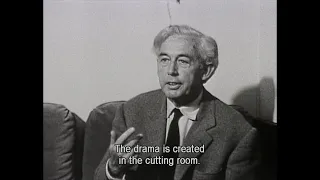 The drama is created in the cutting room.